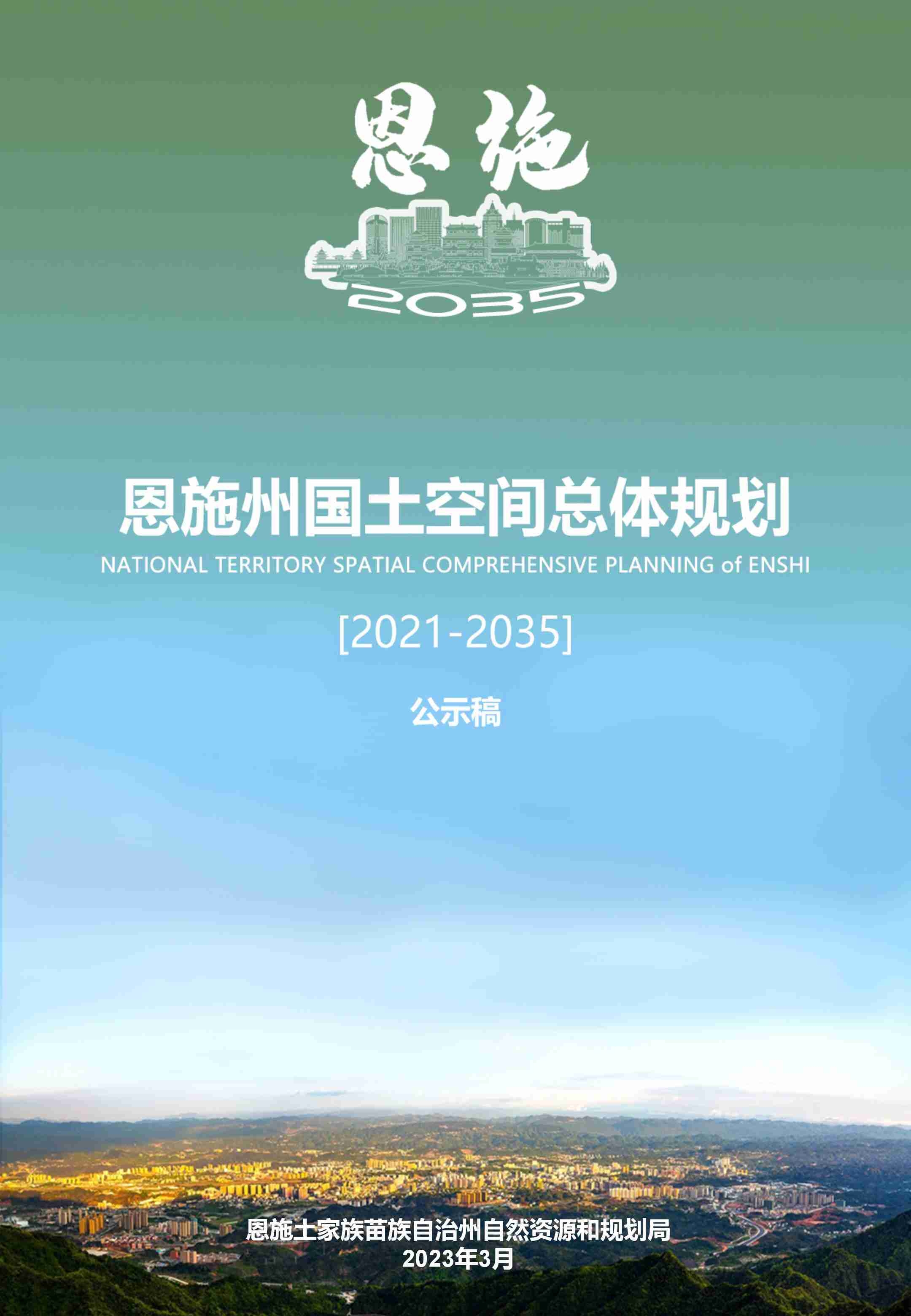 恩施
2035

恩施州国土空间总体规划
NATIONAL TERRITORY SPATIAL COMPREHENSIVE PLANNING of ENSHI

[2021-2035]

公示稿

恩施土家族苗族自治州自然资源和规划局
2023年3月